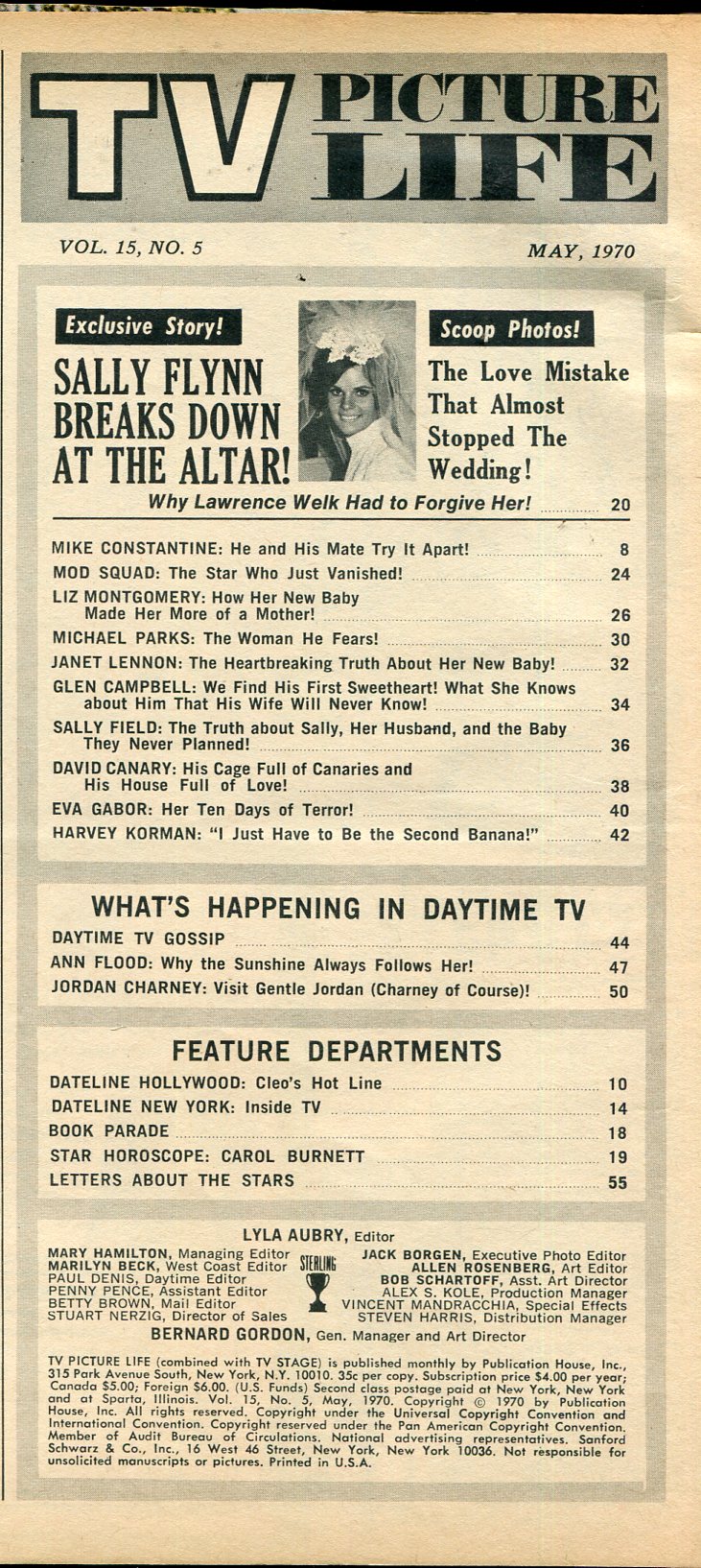 TV PICTURE LIFE

VOL. 15, NO. 5 MAY, 1970

Exclusive Story!

SALLY FLYNN BREAKS DOWN AT THE ALTAR!

Scoop Photos!

The Love Mistake That Almost Stopped The Wedding!

Why Lawrence Welk Had to Forgive Her! 20

MIKE CONSTANTINE: He and His Mate Try It Apart! 8
MOD SQUAD: The Star Who Just Vanished! 24
LIZ MONTGOMERY: How Her New Baby Made Her More of a Mother! 26
MICHAEL PARKS: The Woman He Fears! 30
JANET LENNON: The Heartbreaking Truth About Her New Baby! 32
GLEN CAMPBELL: We Find His First Sweetheart! What She Knows about Him That His Wife Will Never Know! 34
SALLY FIELD: The Truth about Sally, Her Husband, and the Baby They Never Planned! 36
DAVID CANARY: His Cage Full of Canaries and His House Full of Love! 38
EVA GABOR: Her Ten Days of Terror! 40
HARVEY KORMAN: "I Just Have to Be the Second Banana!" 42

WHAT'S HAPPENING IN DAYTIME TV

DAYTIME TV GOSSIP 44
ANN FLOOD: Why the Sunshine Always Follows Her! 47
JORDAN CHARNEY: Visit Gentle Jordan (Charney of Course)! 50

FEATURE DEPARTMENTS

DATELINE HOLLYWOOD: Cleo's Hot Line 10
DATELINE NEW YORK: Inside TV 14
BOOK PARADE 18
STAR HOROSCOPE: CAROL BURNETT 19
LETTERS ABOUT THE STARS 55

LYLA AUBRY, Editor
MARY HAMILTON, Managing Editor
MARILYN BECK, West Coast Editor
PAUL DENIS, Daytime Editor
PENNY PENCE, Assistant Editor
BETTY BROWN, Mail Editor
STUART NERZIG, Director of Sales
STERLING
JACK BORGEN, Executive Photo Editor
ALLEN ROSENBERG, Art Editor
BOB SCHARTOFF, Asst. Art Director
ALEX S. KOLE, Production Manager
VINCENT MANDRACCHIA, Special Effects
STEVEN HARRIS, Distribution Manager
BERNARD GORDON, Gen. Manager and Art Director

TV PICTURE LIFE (combined with TV STAGE) is published monthly by Publication House, Inc., 315 Park Avenue South, New York, N.Y. 10010. 35c per copy. Subscription price $4.00 per year; Canada $5.00; Foreign $6.00. (U.S. Funds) Second class postage paid at New York, New York and at Sparta, Illinois. Vol. 15, No. 5, May, 1970. Copyright © 1970 by Publication House, Inc. All rights reserved. Copyright under the Universal Copyright Convention and International Convention. Copyright reserved under the Pan American Copyright Convention. Member of Audit Bureau of Circulations. National advertising representatives. Sanford Schwarz & Co., Inc., 16 West 46 Street, New York, New York 10036. Not responsible for unsolicited manuscripts or pictures. Printed in U.S.A.